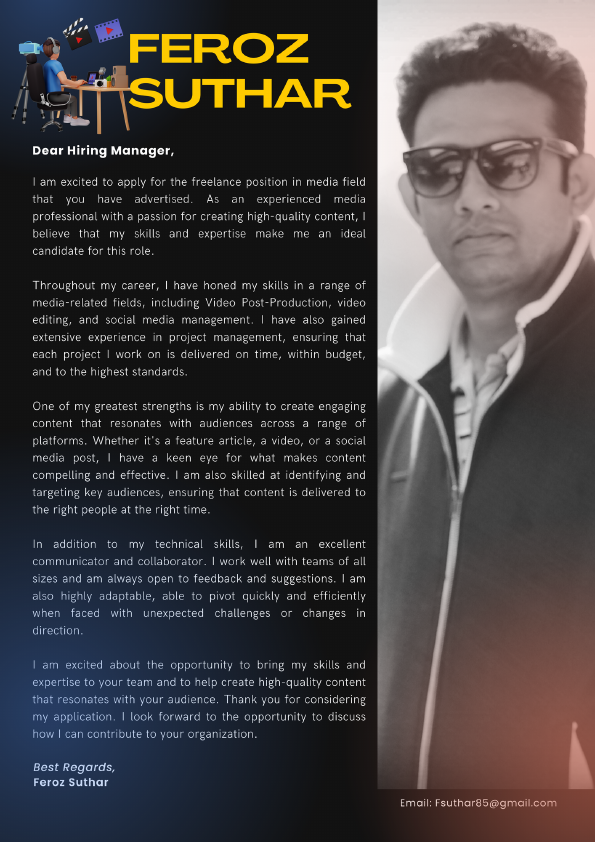 FEROZ SUTHAR

Dear Hiring Manager,

I am excited to apply for the freelance position in media field that you have advertised. As an experienced media professional with a passion for creating high-quality content, I believe that my skills and expertise make me an ideal candidate for this role.

Throughout my career, I have honed my skills in a range of media-related fields, including Video Post-Production, video editing, and social media management. I have also gained extensive experience in project management, ensuring that each project I work on is delivered on time, within budget, and to the highest standards.

One of my greatest strengths is my ability to create engaging content that resonates with audiences across a range of platforms. Whether it's a feature article, a video, or a social media post, I have a keen eye for what makes content compelling and effective. I am also skilled at identifying and targeting key audiences, ensuring that content is delivered to the right people at the right time.

In addition to my technical skills, I am an excellent communicator and collaborator. I work well with teams of all sizes and am always open to feedback and suggestions. I am also highly adaptable, able to pivot quickly and efficiently when faced with unexpected challenges or changes in direction.

I am excited about the opportunity to bring my skills and expertise to your team and to help create high-quality content that resonates with your audience. Thank you for considering my application. I look forward to the opportunity to discuss how I can contribute to your organization.

Best Regards,
Feroz Suthar

Email: Fsuthar85@gmail.com